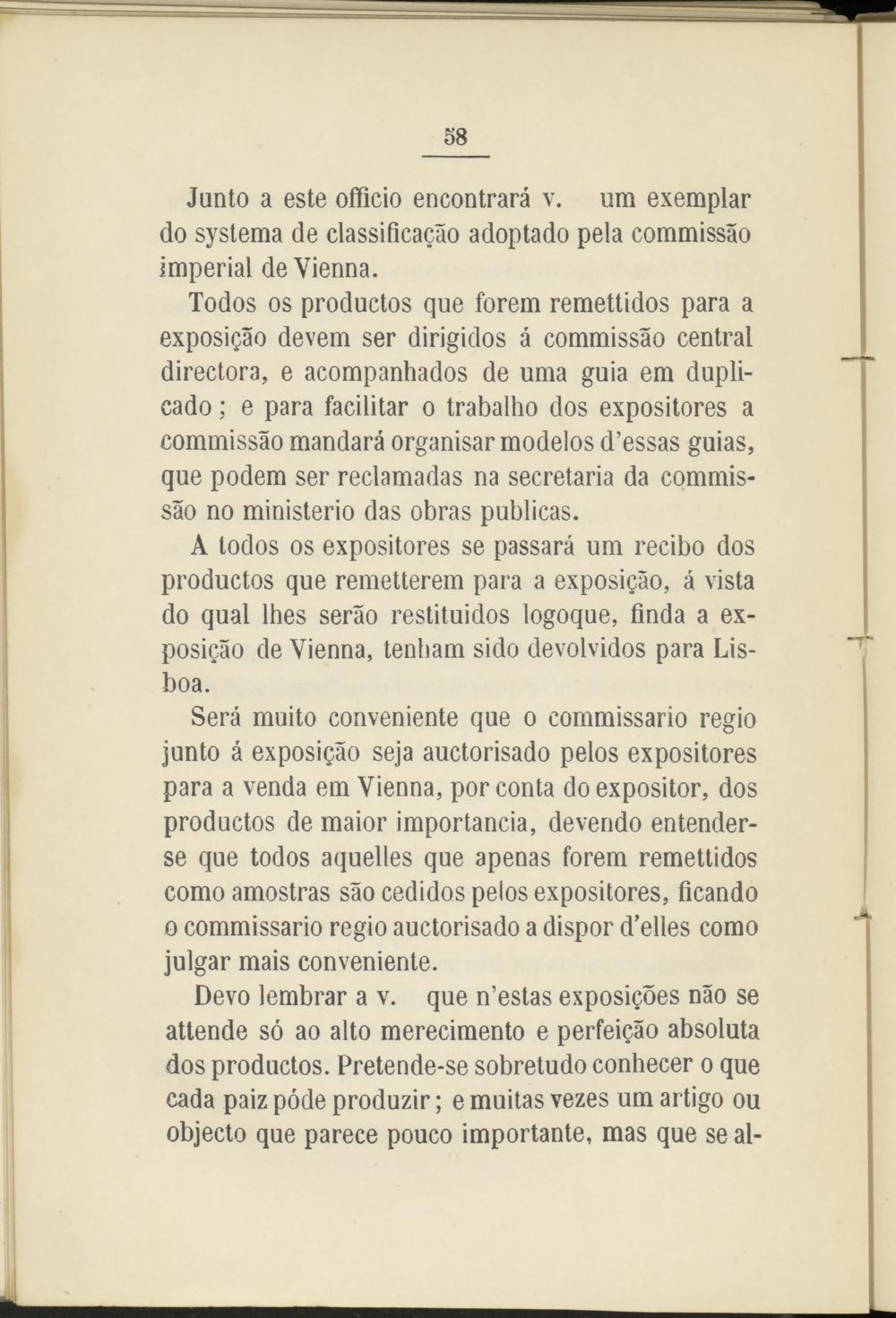 58

Junto a este officio encontrará v. um exemplar do systema de classificação adoptado pela commissão imperial de Vienna.

Todos os productos que forem remettidos para a exposição devem ser dirigidos á commissão central directora, e acompanhados de uma guia em duplicado; e para facilitar o trabalho dos expositores a commissão mandará organisar modelos d'essas guias, que podem ser reclamadas na secretaria da commissão no ministerio das obras publicas.

A todos os expositores se passará um recibo dos productos que remetterem para a exposição, á vista do qual lhes serão restituidos logoque, finda a exposição de Vienna, tenham sido devolvidos para Lisboa.

Será muito conveniente que o commissario regio junto á exposição seja auctorisado pelos expositores para a venda em Vienna, por conta do expositor, dos productos de maior importancia, devendo entender-se que todos aquelles que apenas forem remettidos como amostras são cedidos pelos expositores, ficando o commissario regio auctorisado a dispor d'elles como julgar mais conveniente.

Devo lembrar a v. que n'estas exposições não se attende só ao alto merecimento e perfeição absoluta dos productos. Pretende-se sobretudo conhecer o que cada paiz póde produzir; e muitas vezes um artigo ou objecto que parece pouco importante, mas que se al-